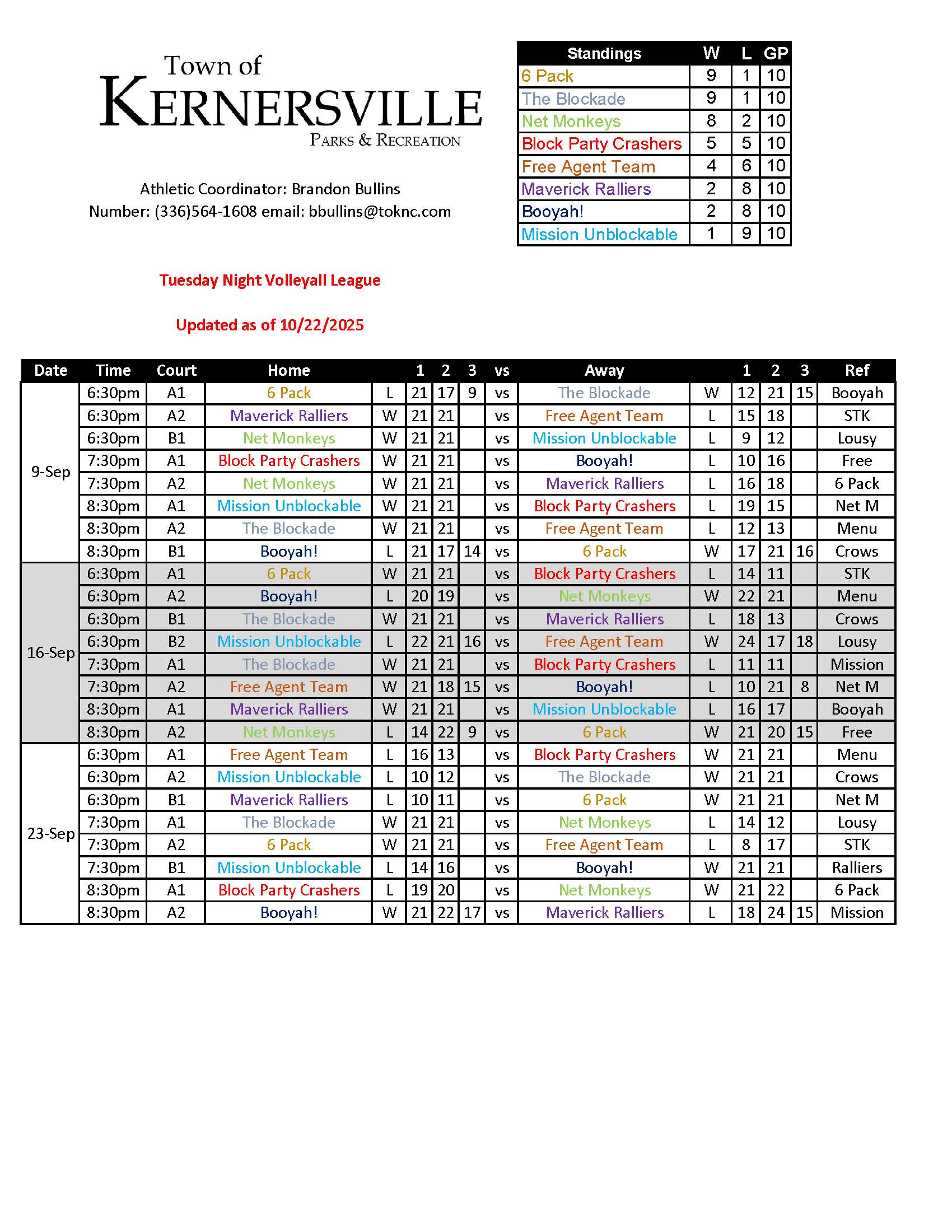 Town of
KERNERSVILLE
PARKS & RECREATION

Athletic Coordinator: Brandon Bullins
Number: (336)564-1608 email: bbullins@toknc.com

| Standings | W | L | GP |
|---|---|---|---|
| 6 Pack | 9 | 1 | 10 |
| The Blockade | 9 | 1 | 10 |
| Net Monkeys | 8 | 2 | 10 |
| Block Party Crashers | 5 | 5 | 10 |
| Free Agent Team | 4 | 6 | 10 |
| Maverick Ralliers | 2 | 8 | 10 |
| Booyah! | 2 | 8 | 10 |
| Mission Unblockable | 1 | 9 | 10 |

Tuesday Night Volleyall League

Updated as of 10/22/2025

| Date | Time | Court | Home | | 1 | 2 | 3 | vs | Away | | 1 | 2 | 3 | Ref |
|---|---|---|---|---|---|---|---|---|---|---|---|---|---|---|
| 9-Sep | 6:30pm | A1 | 6 Pack | L | 21 | 17 | 9 | vs | The Blockade | W | 12 | 21 | 15 | Booyah |
| | 6:30pm | A2 | Maverick Ralliers | W | 21 | 21 | | vs | Free Agent Team | L | 15 | 18 | | STK |
| | 6:30pm | B1 | Net Monkeys | W | 21 | 21 | | vs | Mission Unblockable | L | 9 | 12 | | Lousy |
| | 7:30pm | A1 | Block Party Crashers | W | 21 | 21 | | vs | Booyah! | L | 10 | 16 | | Free |
| | 7:30pm | A2 | Net Monkeys | W | 21 | 21 | | vs | Maverick Ralliers | L | 16 | 18 | | 6 Pack |
| | 8:30pm | A1 | Mission Unblockable | W | 21 | 21 | | vs | Block Party Crashers | L | 19 | 15 | | Net M |
| | 8:30pm | A2 | The Blockade | W | 21 | 21 | | vs | Free Agent Team | L | 12 | 13 | | Menu |
| | 8:30pm | B1 | Booyah! | L | 21 | 17 | 14 | vs | 6 Pack | W | 17 | 21 | 16 | Crows |
| 16-Sep | 6:30pm | A1 | 6 Pack | W | 21 | 21 | | vs | Block Party Crashers | L | 14 | 11 | | STK |
| | 6:30pm | A2 | Booyah! | L | 20 | 19 | | vs | Net Monkeys | W | 22 | 21 | | Menu |
| | 6:30pm | B1 | The Blockade | W | 21 | 21 | | vs | Maverick Ralliers | L | 18 | 13 | | Crows |
| | 6:30pm | B2 | Mission Unblockable | L | 22 | 21 | 16 | vs | Free Agent Team | W | 24 | 17 | 18 | Lousy |
| | 7:30pm | A1 | The Blockade | W | 21 | 21 | | vs | Block Party Crashers | L | 11 | 11 | | Mission |
| | 7:30pm | A2 | Free Agent Team | W | 21 | 18 | 15 | vs | Booyah! | L | 10 | 21 | 8 | Net M |
| | 8:30pm | A1 | Maverick Ralliers | W | 21 | 21 | | vs | Mission Unblockable | L | 16 | 17 | | Booyah |
| | 8:30pm | A2 | Net Monkeys | L | 14 | 22 | 9 | vs | 6 Pack | W | 21 | 20 | 15 | Free |
| 23-Sep | 6:30pm | A1 | Free Agent Team | L | 16 | 13 | | vs | Block Party Crashers | W | 21 | 21 | | Menu |
| | 6:30pm | A2 | Mission Unblockable | L | 10 | 12 | | vs | The Blockade | W | 21 | 21 | | Crows |
| | 6:30pm | B1 | Maverick Ralliers | L | 10 | 11 | | vs | 6 Pack | W | 21 | 21 | | Net M |
| | 7:30pm | A1 | The Blockade | W | 21 | 21 | | vs | Net Monkeys | L | 14 | 12 | | Lousy |
| | 7:30pm | A2 | 6 Pack | W | 21 | 21 | | vs | Free Agent Team | L | 8 | 17 | | STK |
| | 7:30pm | B1 | Mission Unblockable | L | 14 | 16 | | vs | Booyah! | W | 21 | 21 | | Ralliers |
| | 8:30pm | A1 | Block Party Crashers | L | 19 | 20 | | vs | Net Monkeys | W | 21 | 22 | | 6 Pack |
| | 8:30pm | A2 | Booyah! | W | 21 | 22 | 17 | vs | Maverick Ralliers | L | 18 | 24 | 15 | Mission |